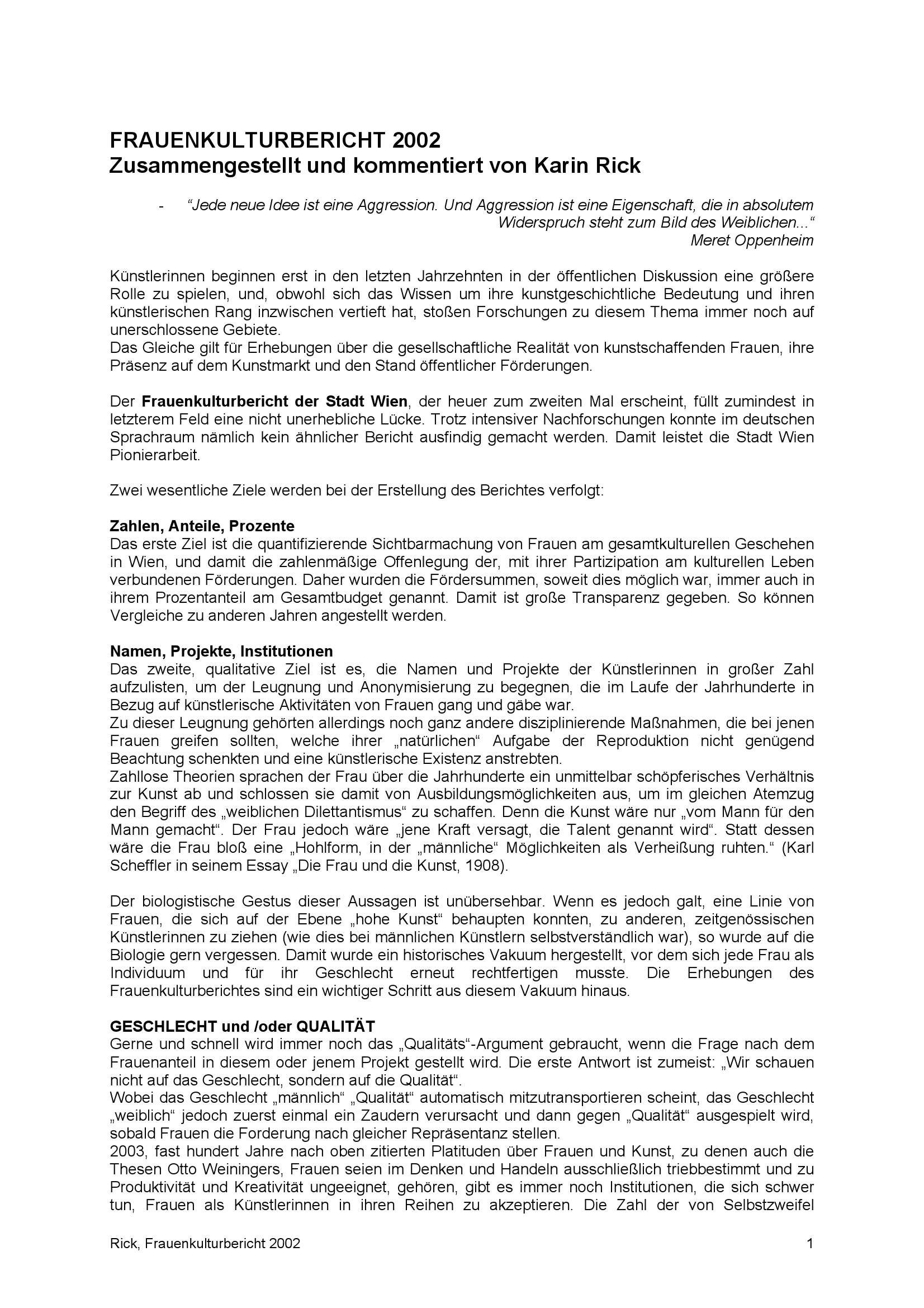 FRAUENKULTURBERICHT 2002
Zusammengestellt und kommentiert von Karin Rick

- “Jede neue Idee ist eine Aggression. Und Aggression ist eine Eigenschaft, die in absolutem Widerspruch steht zum Bild des Weiblichen...“
Meret Oppenheim

Künstlerinnen beginnen erst in den letzten Jahrzehnten in der öffentlichen Diskussion eine größere Rolle zu spielen, und, obwohl sich das Wissen um ihre kunstgeschichtliche Bedeutung und ihren künstlerischen Rang inzwischen vertieft hat, stoßen Forschungen zu diesem Thema immer noch auf unerschlossene Gebiete.
Das Gleiche gilt für Erhebungen über die gesellschaftliche Realität von kunstschaffenden Frauen, ihre Präsenz auf dem Kunstmarkt und den Stand öffentlicher Förderungen.

Der **Frauenkulturbericht der Stadt Wien**, der heuer zum zweiten Mal erscheint, füllt zumindest in letzterem Feld eine nicht unerhebliche Lücke. Trotz intensiver Nachforschungen konnte im deutschen Sprachraum nämlich kein ähnlicher Bericht ausfindig gemacht werden. Damit leistet die Stadt Wien Pionierarbeit.

Zwei wesentliche Ziele werden bei der Erstellung des Berichtes verfolgt:

**Zahlen, Anteile, Prozente**
Das erste Ziel ist die quantifizierende Sichtbarmachung von Frauen am gesamtkulturellen Geschehen in Wien, und damit die zahlenmäßige Offenlegung der, mit ihrer Partizipation am kulturellen Leben verbundenen Förderungen. Daher wurden die Fördersummen, soweit dies möglich war, immer auch in ihrem Prozentanteil am Gesamtbudget genannt. Damit ist große Transparenz gegeben. So können Vergleiche zu anderen Jahren angestellt werden.

**Namen, Projekte, Institutionen**
Das zweite, qualitative Ziel ist es, die Namen und Projekte der Künstlerinnen in großer Zahl aufzulisten, um der Leugnung und Anonymisierung zu begegnen, die im Laufe der Jahrhunderte in Bezug auf künstlerische Aktivitäten von Frauen gang und gäbe war.
Zu dieser Leugnung gehörten allerdings noch ganz andere disziplinierende Maßnahmen, die bei jenen Frauen greifen sollten, welche ihrer „natürlichen“ Aufgabe der Reproduktion nicht genügend Beachtung schenkten und eine künstlerische Existenz anstrebten.
Zahllose Theorien sprachen der Frau über die Jahrhunderte ein unmittelbar schöpferisches Verhältnis zur Kunst ab und schlossen sie damit von Ausbildungsmöglichkeiten aus, um im gleichen Atemzug den Begriff des „weiblichen Dilettantismus“ zu schaffen. Denn die Kunst wäre nur „vom Mann für den Mann gemacht“. Der Frau jedoch wäre „jene Kraft versagt, die Talent genannt wird“. Statt dessen wäre die Frau bloß eine „Hohlform, in der „männliche“ Möglichkeiten als Verheißung ruhten.“ (Karl Scheffler in seinem Essay „Die Frau und die Kunst, 1908).

Der biologistische Gestus dieser Aussagen ist unübersehbar. Wenn es jedoch galt, eine Linie von Frauen, die sich auf der Ebene „hohe Kunst“ behaupten konnten, zu anderen, zeitgenössischen Künstlerinnen zu ziehen (wie dies bei männlichen Künstlern selbstverständlich war), so wurde auf die Biologie gern vergessen. Damit wurde ein historisches Vakuum hergestellt, vor dem sich jede Frau als Individuum und für ihr Geschlecht erneut rechtfertigen musste. Die Erhebungen des Frauenkulturberichtes sind ein wichtiger Schritt aus diesem Vakuum hinaus.

**GESCHLECHT und /oder QUALITÄT**
Gerne und schnell wird immer noch das „Qualitäts“-Argument gebraucht, wenn die Frage nach dem Frauenanteil in diesem oder jenem Projekt gestellt wird. Die erste Antwort ist zumeist: „Wir schauen nicht auf das Geschlecht, sondern auf die Qualität“.
Wobei das Geschlecht „männlich“ „Qualität“ automatisch mitzutransportieren scheint, das Geschlecht „weiblich“ jedoch zuerst einmal ein Zaudern verursacht und dann gegen „Qualität“ ausgespielt wird, sobald Frauen die Forderung nach gleicher Repräsentanz stellen.
2003, fast hundert Jahre nach oben zitierten Platituden über Frauen und Kunst, zu denen auch die Thesen Otto Weiningers, Frauen seien im Denken und Handeln ausschließlich triebbestimmt und zu Produktivität und Kreativität ungeeignet, gehören, gibt es immer noch Institutionen, die sich schwer tun, Frauen als Künstlerinnen in ihren Reihen zu akzeptieren. Die Zahl der von Selbstzweifel

Rick, Frauenkulturbericht 2002 1